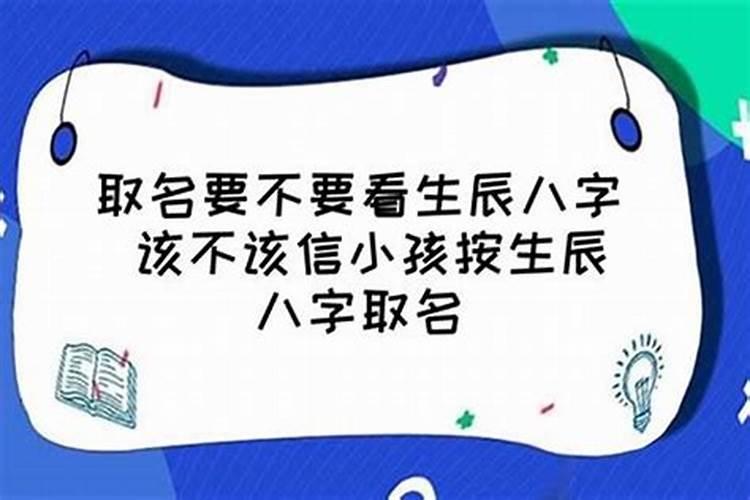 取名要不要看生辰八字 该不该信小孩按生辰八字取名